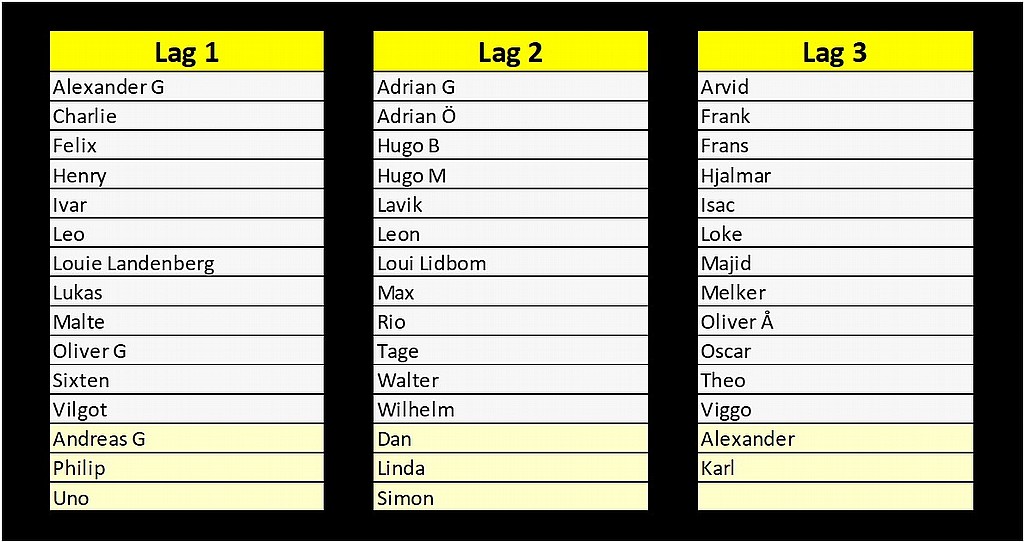 | Lag 1 |
|---|
| Alexander G |
| Charlie |
| Felix |
| Henry |
| Ivar |
| Leo |
| Louie Landenberg |
| Lukas |
| Malte |
| Oliver G |
| Sixten |
| Vilgot |
| Andreas G |
| Philip |
| Uno |

| Lag 2 |
|---|
| Adrian G |
| Adrian Ö |
| Hugo B |
| Hugo M |
| Lavik |
| Leon |
| Loui Lidbom |
| Max |
| Rio |
| Tage |
| Walter |
| Wilhelm |
| Dan |
| Linda |
| Simon |

| Lag 3 |
|---|
| Arvid |
| Frank |
| Frans |
| Hjalmar |
| Isac |
| Loke |
| Majid |
| Melker |
| Oliver Å |
| Oscar |
| Theo |
| Viggo |
| Alexander |
| Karl |
| |